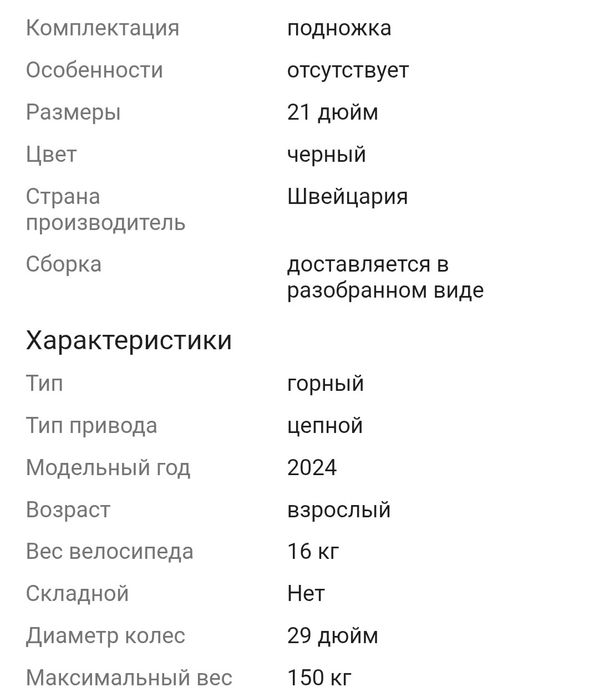 | | |
|---|---|
| Комплектация | подножка |
| Особенности | отсутствует |
| Размеры | 21 дюйм |
| Цвет | черный |
| Страна производитель | Швейцария |
| Сборка | доставляется в разобранном виде |

Характеристики

| | |
|---|---|
| Тип | горный |
| Тип привода | цепной |
| Модельный год | 2024 |
| Возраст | взрослый |
| Вес велосипеда | 16 кг |
| Складной | Нет |
| Диаметр колес | 29 дюйм |
| Максимальный вес | 150 кг |